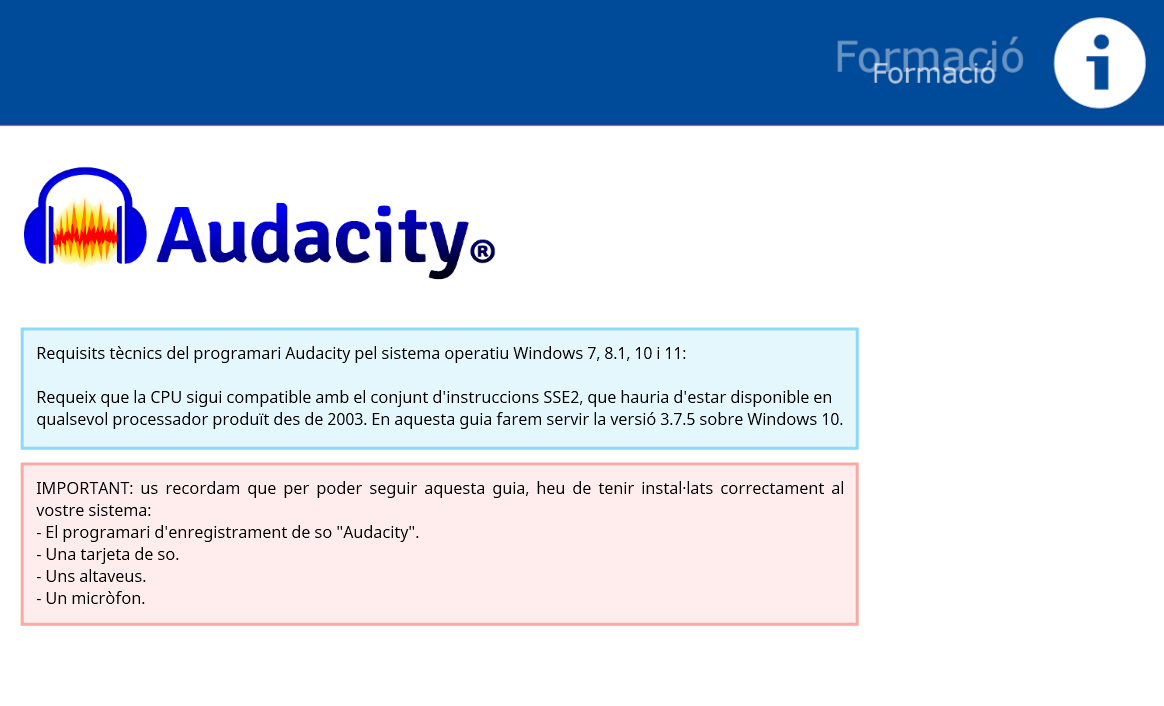 Formació
Formació

i

Audacity®

Requisits tècnics del programari Audacity pel sistema operatiu Windows 7, 8.1, 10 i 11:

Requeix que la CPU sigui compatible amb el conjunt d'instruccions SSE2, que hauria d'estar disponible en qualsevol processador produït des de 2003. En aquesta guia farem servir la versió 3.7.5 sobre Windows 10.

IMPORTANT: us recordam que per poder seguir aquesta guia, heu de tenir instal·lats correctament al vostre sistema:
- El programari d'enregistrament de so "Audacity".
- Una tarjeta de so.
- Uns altaveus.
- Un micròfon.